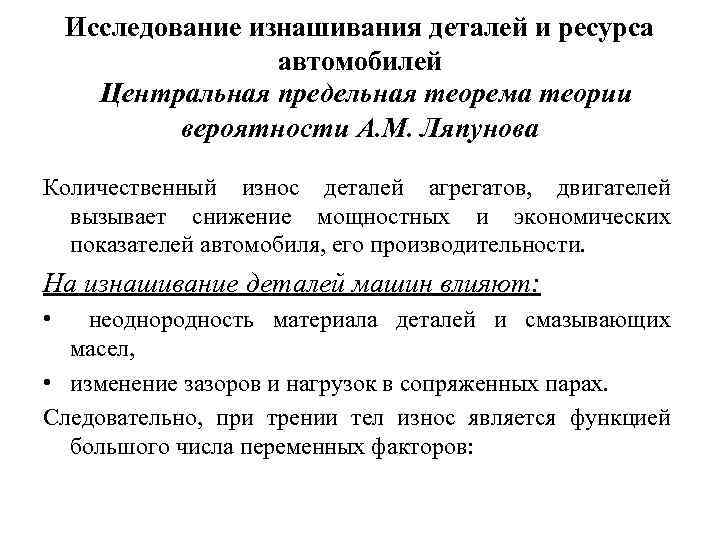 Исследование изнашивания деталей и ресурса автомобилей
Центральная предельная теорема теории вероятности А.М. Ляпунова

Количественный износ деталей агрегатов, двигателей вызывает снижение мощностных и экономических показателей автомобиля, его производительности.

На изнашивание деталей машин влияют:

• неоднородность материала деталей и смазывающих масел,
• изменение зазоров и нагрузок в сопряженных парах.

Следовательно, при трении тел износ является функцией большого числа переменных факторов: